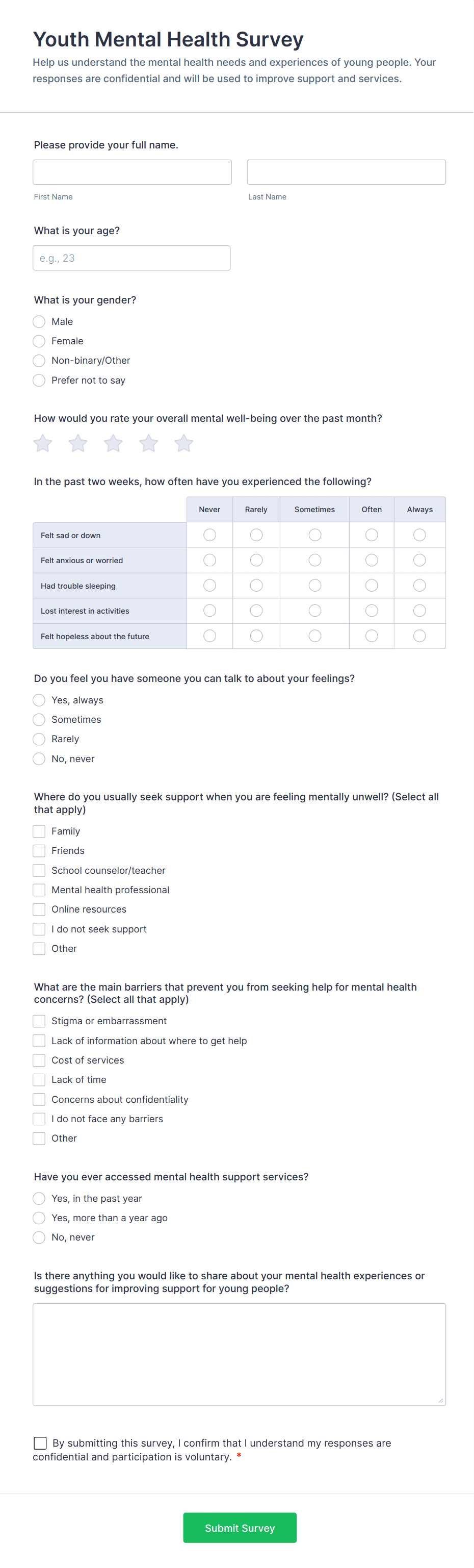 Youth Mental Health Survey

Help us understand the mental health needs and experiences of young people. Your responses are confidential and will be used to improve support and services.

Please provide your full name.

First Name

Last Name

What is your age?

e.g., 23

What is your gender?

Male

Female

Non-binary/Other

Prefer not to say

How would you rate your overall mental well-being over the past month?

In the past two weeks, how often have you experienced the following?

| | Never | Rarely | Sometimes | Often | Always |
|---|---|---|---|---|---|
| Felt sad or down | | | | | |
| Felt anxious or worried | | | | | |
| Had trouble sleeping | | | | | |
| Lost interest in activities | | | | | |
| Felt hopeless about the future | | | | | |

Do you feel you have someone you can talk to about your feelings?

Yes, always

Sometimes

Rarely

No, never

Where do you usually seek support when you are feeling mentally unwell? (Select all that apply)

Family

Friends

School counselor/teacher

Mental health professional

Online resources

I do not seek support

Other

What are the main barriers that prevent you from seeking help for mental health concerns? (Select all that apply)

Stigma or embarrassment

Lack of information about where to get help

Cost of services

Lack of time

Concerns about confidentiality

I do not face any barriers

Other

Have you ever accessed mental health support services?

Yes, in the past year

Yes, more than a year ago

No, never

Is there anything you would like to share about your mental health experiences or suggestions for improving support for young people?

By submitting this survey, I confirm that I understand my responses are confidential and participation is voluntary. *

Submit Survey